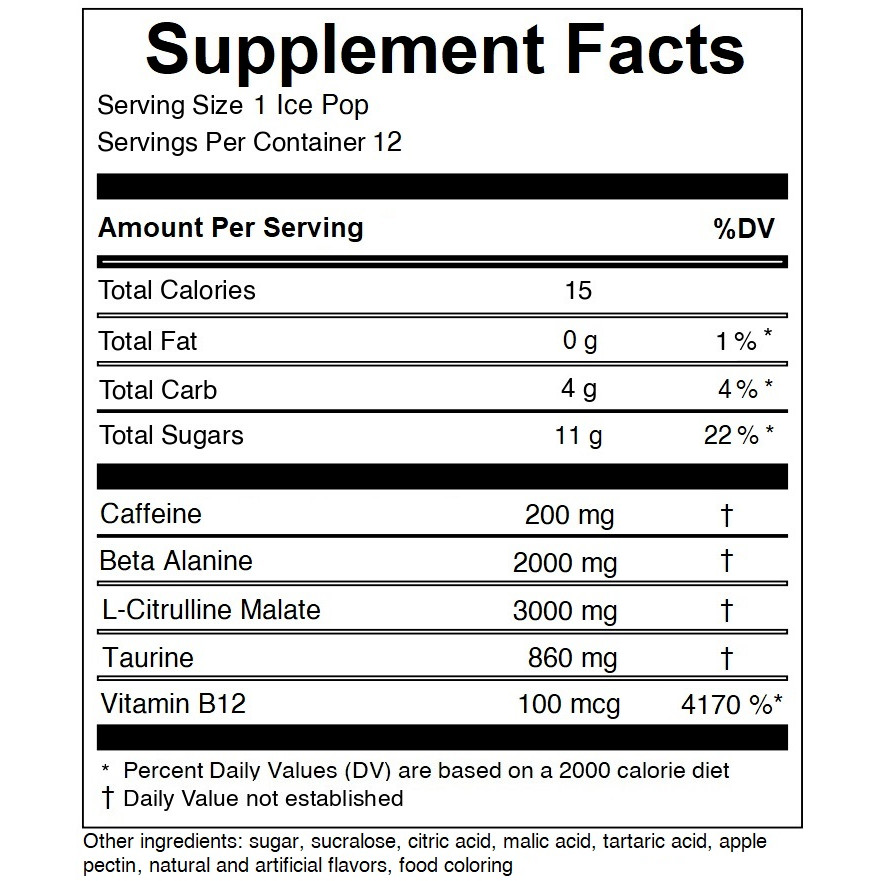 Supplement Facts

Serving Size 1 Ice Pop
Servings Per Container 12

| Amount Per Serving | | %DV |
|---|---|---|
| Total Calories | 15 | |
| Total Fat | 0 g | 1 % * |
| Total Carb | 4 g | 4 % * |
| Total Sugars | 11 g | 22 % * |
| Caffeine | 200 mg | † |
| Beta Alanine | 2000 mg | † |
| L-Citrulline Malate | 3000 mg | † |
| Taurine | 860 mg | † |
| Vitamin B12 | 100 mcg | 4170 %* |

* Percent Daily Values (DV) are based on a 2000 calorie diet
† Daily Value not established

Other ingredients: sugar, sucralose, citric acid, malic acid, tartaric acid, apple pectin, natural and artificial flavors, food coloring